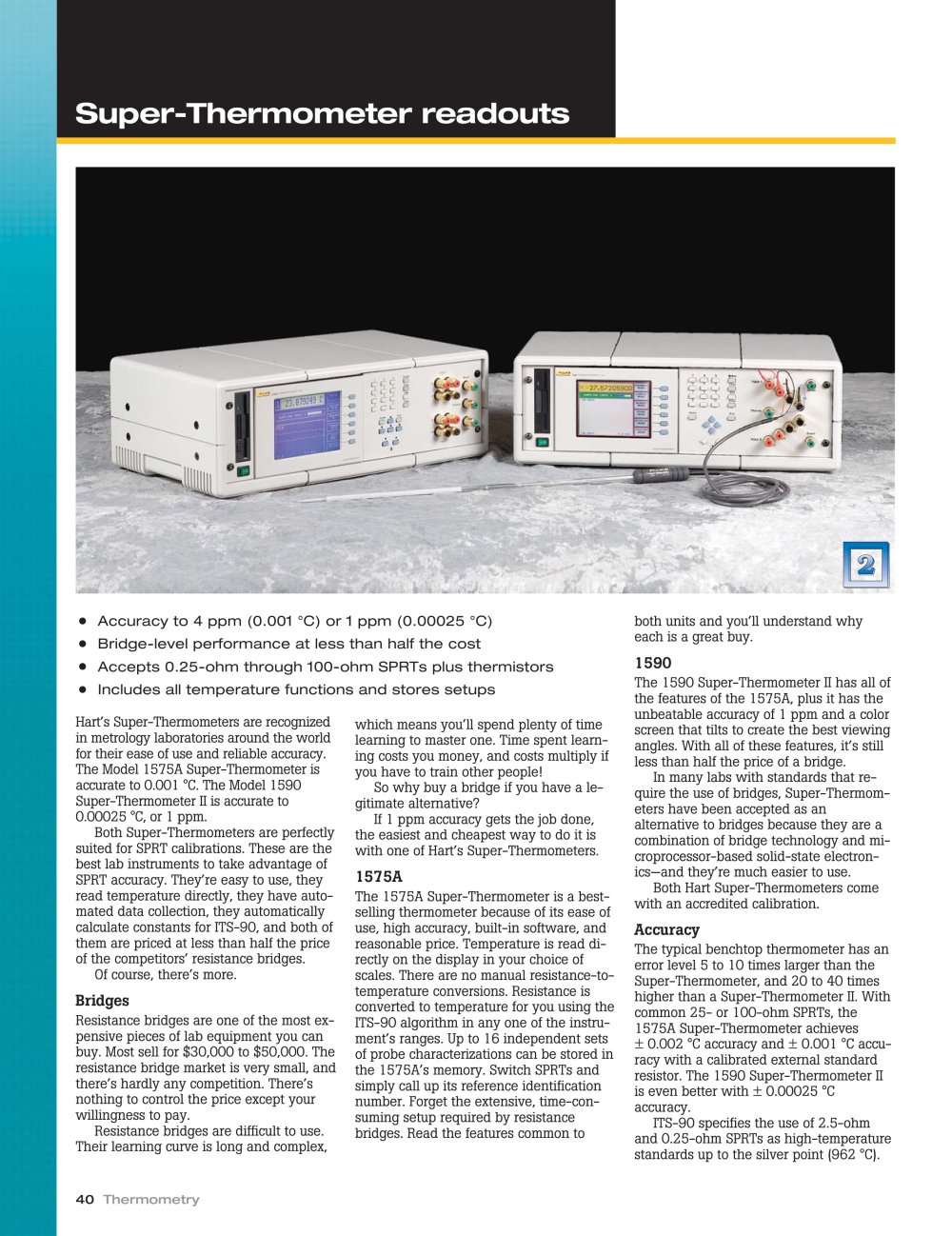 Super-Thermometer readouts

2

- Accuracy to 4 ppm (0.001 °C) or 1 ppm (0.00025 °C)
- Bridge-level performance at less than half the cost
- Accepts 0.25-ohm through 100-ohm SPRTs plus thermistors
- Includes all temperature functions and stores setups

Hart's Super-Thermometers are recognized in metrology laboratories around the world for their ease of use and reliable accuracy. The Model 1575A Super-Thermometer is accurate to 0.001 °C. The Model 1590 Super-Thermometer II is accurate to 0.00025 °C, or 1 ppm.

Both Super-Thermometers are perfectly suited for SPRT calibrations. These are the best lab instruments to take advantage of SPRT accuracy. They're easy to use, they read temperature directly, they have automated data collection, they automatically calculate constants for ITS-90, and both of them are priced at less than half the price of the competitors' resistance bridges.

Of course, there's more.

Bridges

Resistance bridges are one of the most expensive pieces of lab equipment you can buy. Most sell for $30,000 to $50,000. The resistance bridge market is very small, and there's hardly any competition. There's nothing to control the price except your willingness to pay.

Resistance bridges are difficult to use. Their learning curve is long and complex, which means you'll spend plenty of time learning to master one. Time spent learning costs you money, and costs multiply if you have to train other people!

So why buy a bridge if you have a legitimate alternative?

If 1 ppm accuracy gets the job done, the easiest and cheapest way to do it is with one of Hart's Super-Thermometers.

1575A

The 1575A Super-Thermometer is a best-selling thermometer because of its ease of use, high accuracy, built-in software, and reasonable price. Temperature is read directly on the display in your choice of scales. There are no manual resistance-to-temperature conversions. Resistance is converted to temperature for you using the ITS-90 algorithm in any one of the instrument's ranges. Up to 16 independent sets of probe characterizations can be stored in the 1575A's memory. Switch SPRTs and simply call up its reference identification number. Forget the extensive, time-consuming setup required by resistance bridges. Read the features common to both units and you'll understand why each is a great buy.

1590

The 1590 Super-Thermometer II has all of the features of the 1575A, plus it has the unbeatable accuracy of 1 ppm and a color screen that tilts to create the best viewing angles. With all of these features, it's still less than half the price of a bridge.

In many labs with standards that require the use of bridges, Super-Thermometers have been accepted as an alternative to bridges because they are a combination of bridge technology and microprocessor-based solid-state electronics—and they're much easier to use.

Both Hart Super-Thermometers come with an accredited calibration.

Accuracy

The typical benchtop thermometer has an error level 5 to 10 times larger than the Super-Thermometer, and 20 to 40 times higher than a Super-Thermometer II. With common 25- or 100-ohm SPRTs, the 1575A Super-Thermometer achieves ± 0.002 °C accuracy and ± 0.001 °C accuracy with a calibrated external standard resistor. The 1590 Super-Thermometer II is even better with ± 0.00025 °C accuracy.

ITS-90 specifies the use of 2.5-ohm and 0.25-ohm SPRTs as high-temperature standards up to the silver point (962 °C).

40 Thermometry